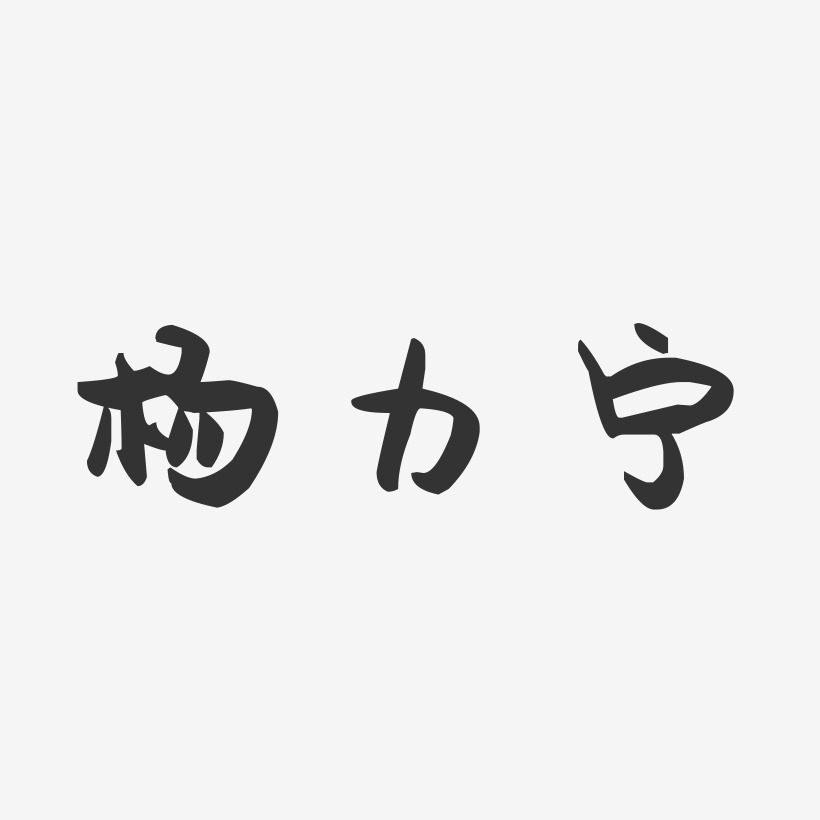 杨力宁